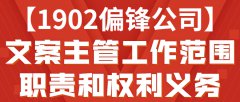 【1902偏锋公司】
文案主管工作范围
职责和权利义务